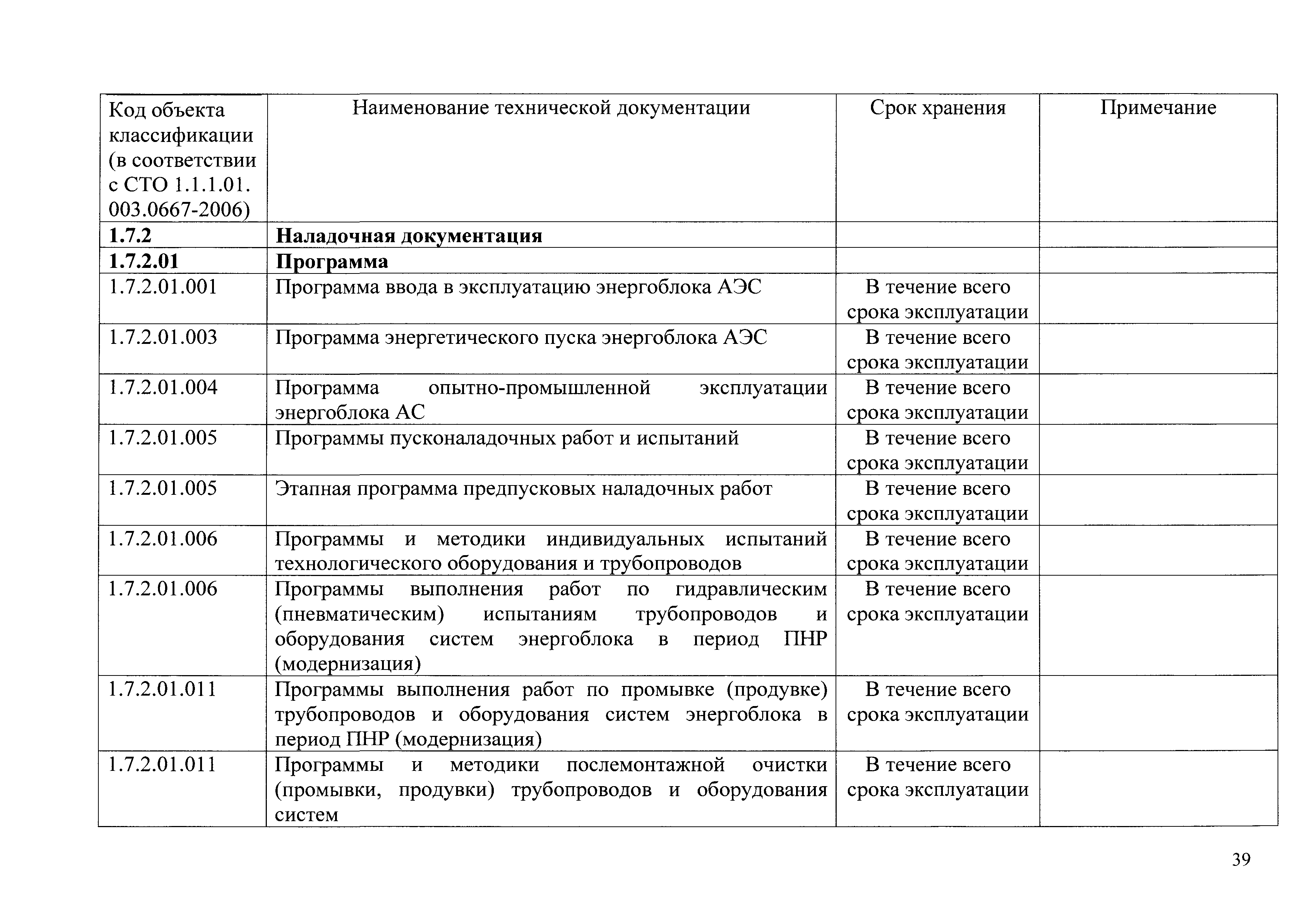 | Код объекта классификации (в соответствии с СТО 1.1.1.01. 003.0667-2006) | Наименование технической документации | Срок хранения | Примечание |
|---|---|---|---|
| **1.7.2** | **Наладочная документация** | | |
| **1.7.2.01** | **Программа** | | |
| 1.7.2.01.001 | Программа ввода в эксплуатацию энергоблока АЭС | В течение всего срока эксплуатации | |
| 1.7.2.01.003 | Программа энергетического пуска энергоблока АЭС | В течение всего срока эксплуатации | |
| 1.7.2.01.004 | Программа опытно-промышленной эксплуатации энергоблока АС | В течение всего срока эксплуатации | |
| 1.7.2.01.005 | Программы пусконаладочных работ и испытаний | В течение всего срока эксплуатации | |
| 1.7.2.01.005 | Этапная программа предпусковых наладочных работ | В течение всего срока эксплуатации | |
| 1.7.2.01.006 | Программы и методики индивидуальных испытаний технологического оборудования и трубопроводов | В течение всего срока эксплуатации | |
| 1.7.2.01.006 | Программы выполнения работ по гидравлическим (пневматическим) испытаниям трубопроводов и оборудования систем энергоблока в период ПНР (модернизация) | В течение всего срока эксплуатации | |
| 1.7.2.01.011 | Программы выполнения работ по промывке (продувке) трубопроводов и оборудования систем энергоблока в период ПНР (модернизация) | В течение всего срока эксплуатации | |
| 1.7.2.01.011 | Программы и методики послемонтажной очистки (промывки, продувки) трубопроводов и оборудования систем | В течение всего срока эксплуатации | |

39